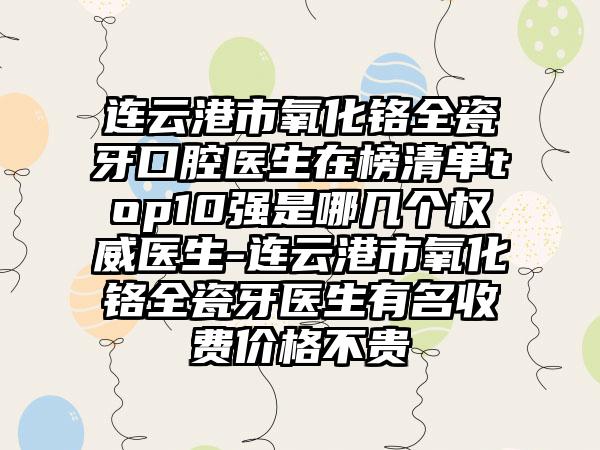 连云港市氧化锆全瓷牙口腔医生在榜清单top10强是哪几个权威医生-连云港市氧化锆全瓷牙医生有名收费价格不贵